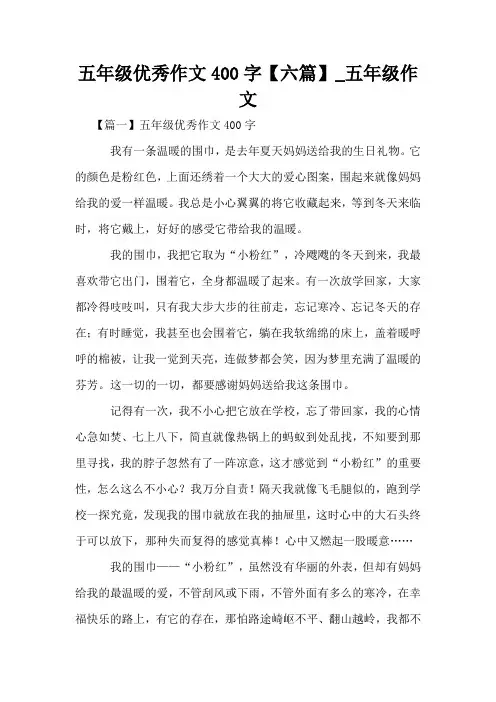 五年级优秀作文400字【六篇】_五年级作文

【篇一】五年级优秀作文400字

我有一条温暖的围巾，是去年夏天妈妈送给我的生日礼物。它的颜色是粉红色，上面还绣着一个大大的爱心图案，围起来就像妈妈给我的爱一样温暖。我总是小心翼翼的将它收藏起来，等到冬天来临时，将它戴上，好好的感受它带给我的温暖。

我的围巾，我把它取为“小粉红”，冷飕飕的冬天到来，我最喜欢带它出门，围着它，全身都温暖了起来。有一次放学回家，大家都冷得吱吱叫，只有我大步大步的往前走，忘记寒冷、忘记冬天的存在；有时睡觉，我甚至也会围着它，躺在我软绵绵的床上，盖着暖呼呼的棉被，让我一觉到天亮，连做梦都会笑，因为梦里充满了温暖的芬芳。这一切的一切，都要感谢妈妈送给我这条围巾。

记得有一次，我不小心把它放在学校，忘了带回家，我的心情心急如焚、七上八下，简直就像热锅上的蚂蚁到处乱找，不知要到那里寻找，我的脖子忽然有了一阵凉意，这才感觉到“小粉红”的重要性，怎么这么不小心？我万分自责！隔天我就像飞毛腿似的，跑到学校一探究竟，发现我的围巾就放在我的抽屉里，这时心中的大石头终于可以放下，那种失而复得的感觉真棒！心中又燃起一股暖意……

我的围巾——“小粉红”，虽然没有华丽的外表，但却有妈妈给我的最温暖的爱，不管刮风或下雨，不管外面有多么的寒冷，在幸福快乐的路上，有它的存在，那怕路途崎岖不平、翻山越岭，我都不